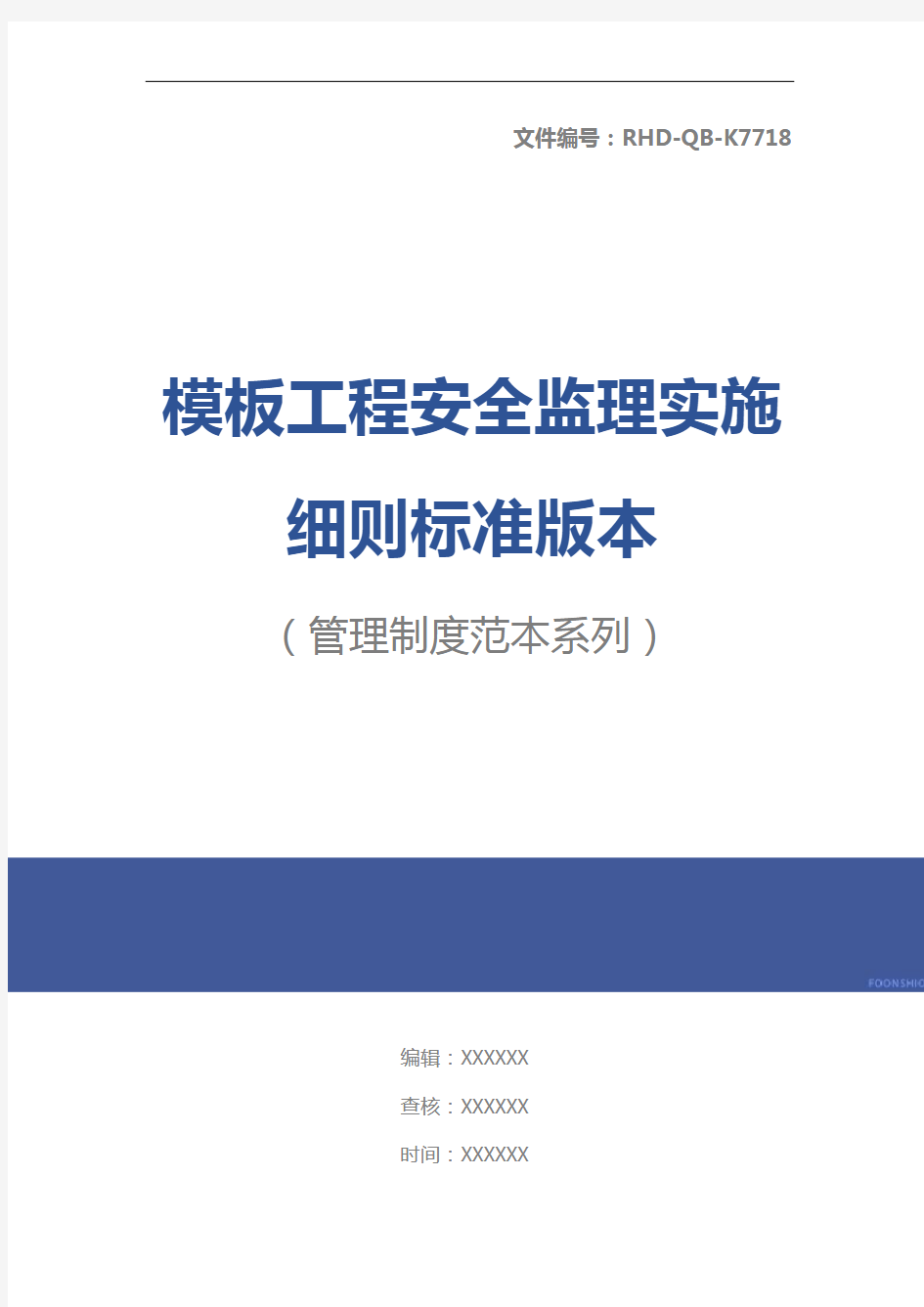 文件编号：RHD-QB-K7718

模板工程安全监理实施细则标准版本

（管理制度范本系列）

FOONSHIO

编辑：XXXXXX

查核：XXXXXX

时间：XXXXXX